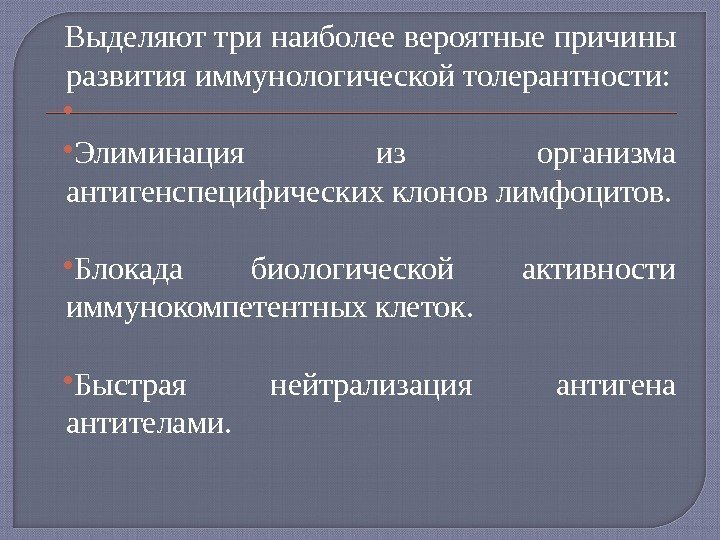 Выделяют три наиболее вероятные причины развития иммунологической толерантности:

•

• Элиминация из организма антигенспецифических клонов лимфоцитов.

• Блокада биологической активности иммунокомпетентных клеток.

• Быстрая нейтрализация антигена антителами.